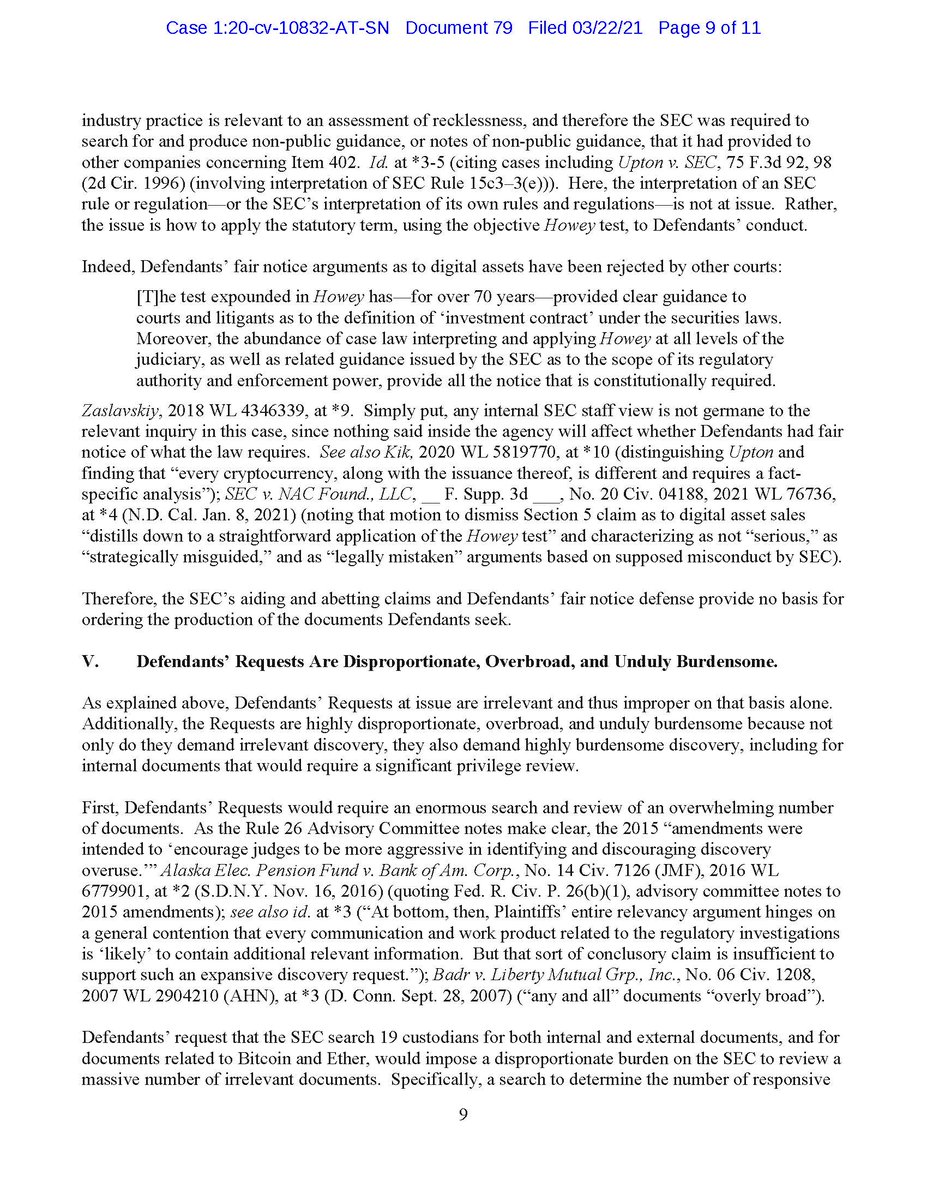 Case 1:20-cv-10832-AT-SN Document 79 Filed 03/22/21 Page 9 of 11

industry practice is relevant to an assessment of recklessness, and therefore the SEC was required to search for and produce non-public guidance, or notes of non-public guidance, that it had provided to other companies concerning Item 402. Id. at *3-5 (citing cases including Upton v. SEC, 75 F.3d 92, 98 (2d Cir. 1996) (involving interpretation of SEC Rule 15c3–3(e))). Here, the interpretation of an SEC rule or regulation—or the SEC's interpretation of its own rules and regulations—is not at issue. Rather, the issue is how to apply the statutory term, using the objective Howey test, to Defendants' conduct.

Indeed, Defendants' fair notice arguments as to digital assets have been rejected by other courts:

[T]he test expounded in Howey has—for over 70 years—provided clear guidance to courts and litigants as to the definition of 'investment contract' under the securities laws. Moreover, the abundance of case law interpreting and applying Howey at all levels of the judiciary, as well as related guidance issued by the SEC as to the scope of its regulatory authority and enforcement power, provide all the notice that is constitutionally required.

Zaslavskiy, 2018 WL 4346339, at *9. Simply put, any internal SEC staff view is not germane to the relevant inquiry in this case, since nothing said inside the agency will affect whether Defendants had fair notice of what the law requires. See also Kik, 2020 WL 5819770, at *10 (distinguishing Upton and finding that "every cryptocurrency, along with the issuance thereof, is different and requires a fact-specific analysis"); SEC v. NAC Found., LLC, __ F. Supp. 3d ___, No. 20 Civ. 04188, 2021 WL 76736, at *4 (N.D. Cal. Jan. 8, 2021) (noting that motion to dismiss Section 5 claim as to digital asset sales "distills down to a straightforward application of the Howey test" and characterizing as not "serious," as "strategically misguided," and as "legally mistaken" arguments based on supposed misconduct by SEC).

Therefore, the SEC's aiding and abetting claims and Defendants' fair notice defense provide no basis for ordering the production of the documents Defendants seek.

V. Defendants' Requests Are Disproportionate, Overbroad, and Unduly Burdensome.

As explained above, Defendants' Requests at issue are irrelevant and thus improper on that basis alone. Additionally, the Requests are highly disproportionate, overbroad, and unduly burdensome because not only do they demand irrelevant discovery, they also demand highly burdensome discovery, including for internal documents that would require a significant privilege review.

First, Defendants' Requests would require an enormous search and review of an overwhelming number of documents. As the Rule 26 Advisory Committee notes make clear, the 2015 "amendments were intended to 'encourage judges to be more aggressive in identifying and discouraging discovery overuse.'" Alaska Elec. Pension Fund v. Bank of Am. Corp., No. 14 Civ. 7126 (JMF), 2016 WL 6779901, at *2 (S.D.N.Y. Nov. 16, 2016) (quoting Fed. R. Civ. P. 26(b)(1), advisory committee notes to 2015 amendments); see also id. at *3 ("At bottom, then, Plaintiffs' entire relevancy argument hinges on a general contention that every communication and work product related to the regulatory investigations is 'likely' to contain additional relevant information. But that sort of conclusory claim is insufficient to support such an expansive discovery request."); Badr v. Liberty Mutual Grp., Inc., No. 06 Civ. 1208, 2007 WL 2904210 (AHN), at *3 (D. Conn. Sept. 28, 2007) ("any and all" documents "overly broad").

Defendants' request that the SEC search 19 custodians for both internal and external documents, and for documents related to Bitcoin and Ether, would impose a disproportionate burden on the SEC to review a massive number of irrelevant documents. Specifically, a search to determine the number of responsive

9